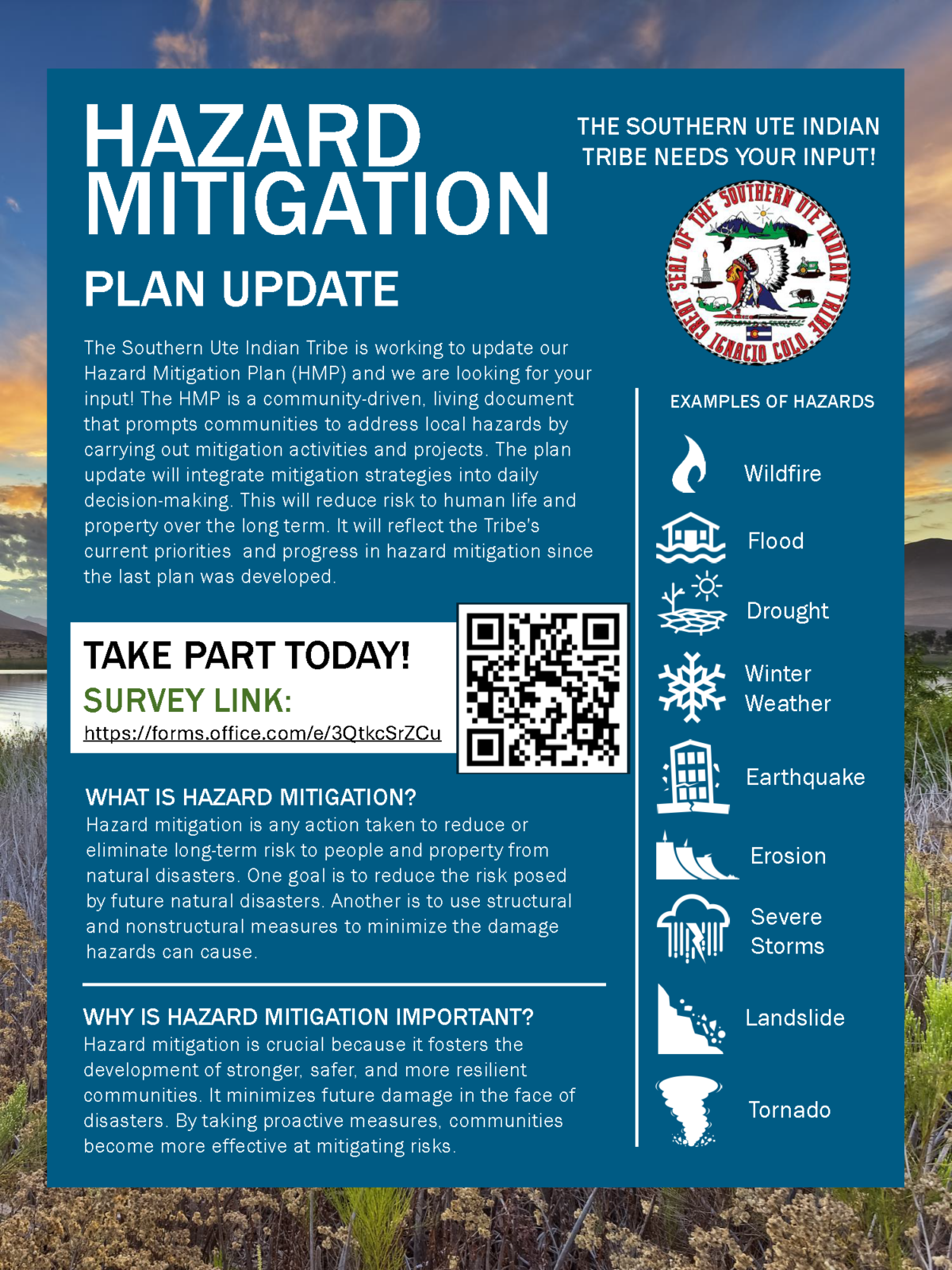 HAZARD MITIGATION

PLAN UPDATE

The Southern Ute Indian Tribe is working to update our Hazard Mitigation Plan (HMP) and we are looking for your input! The HMP is a community-driven, living document that prompts communities to address local hazards by carrying out mitigation activities and projects. The plan update will integrate mitigation strategies into daily decision-making. This will reduce risk to human life and property over the long term. It will reflect the Tribe's current priorities and progress in hazard mitigation since the last plan was developed.

TAKE PART TODAY!
SURVEY LINK:
https://forms.office.com/e/3QtkcSrZCu

WHAT IS HAZARD MITIGATION?
Hazard mitigation is any action taken to reduce or eliminate long-term risk to people and property from natural disasters. One goal is to reduce the risk posed by future natural disasters. Another is to use structural and nonstructural measures to minimize the damage hazards can cause.

WHY IS HAZARD MITIGATION IMPORTANT?
Hazard mitigation is crucial because it fosters the development of stronger, safer, and more resilient communities. It minimizes future damage in the face of disasters. By taking proactive measures, communities become more effective at mitigating risks.

THE SOUTHERN UTE INDIAN TRIBE NEEDS YOUR INPUT!

GREAT SEAL OF THE SOUTHERN UTE INDIAN TRIBE IGNACIO COLO.

EXAMPLES OF HAZARDS

Wildfire

Flood

Drought

Winter Weather

Earthquake

Erosion

Severe Storms

Landslide

Tornado